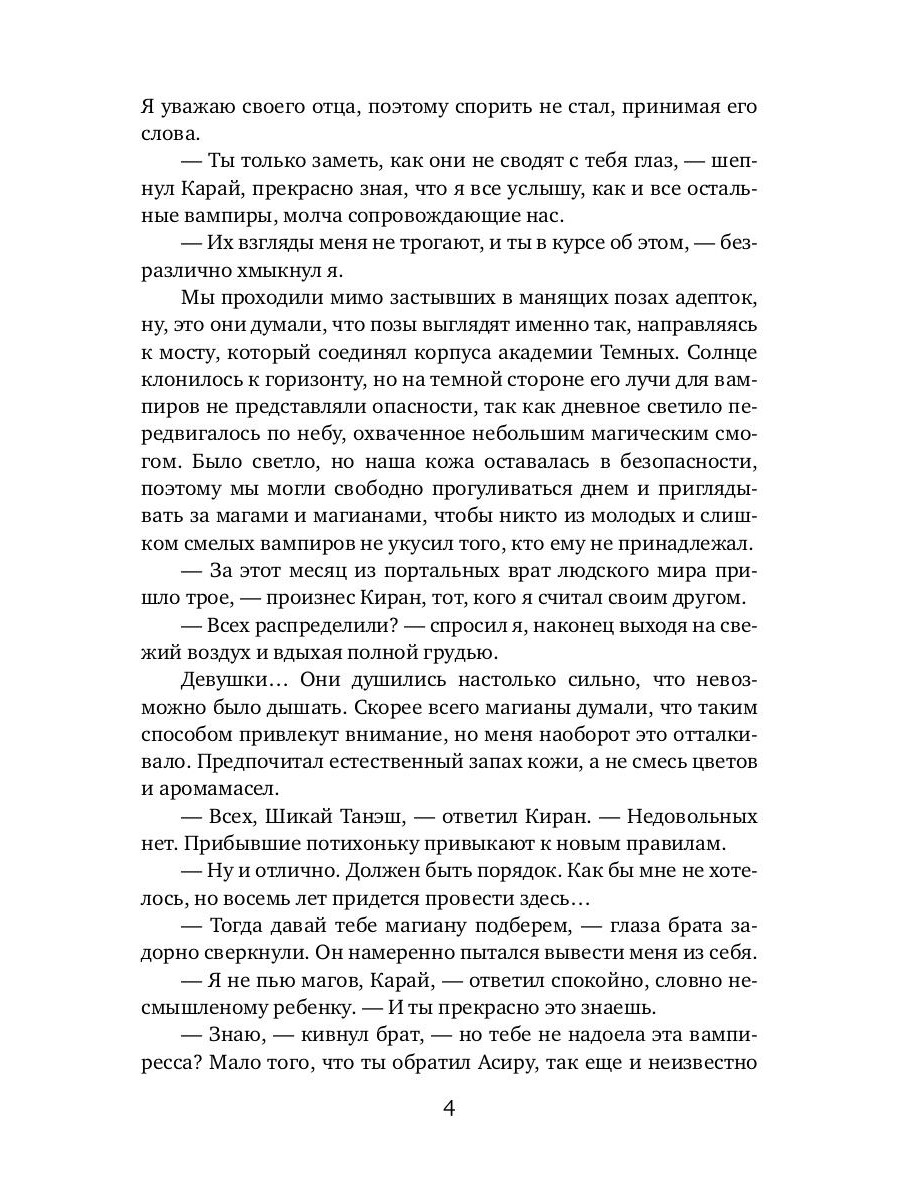 Я уважаю своего отца, поэтому спорить не стал, принимая его слова.

— Ты только заметь, как они не сводят с тебя глаз, — шепнул Карай, прекрасно зная, что я все услышу, как и все остальные вампиры, молча сопровождающие нас.

— Их взгляды меня не трогают, и ты в курсе об этом, — безразлично хмыкнул я.

Мы проходили мимо застывших в манящих позах адепток, ну, это они думали, что позы выглядят именно так, направляясь к мосту, который соединял корпуса академии Темных. Солнце клонилось к горизонту, но на темной стороне его лучи для вампиров не представляли опасности, так как дневное светило передвигалось по небу, охваченное небольшим магическим смогом. Было светло, но наша кожа оставалась в безопасности, поэтому мы могли свободно прогуливаться днем и приглядывать за магами и магианами, чтобы никто из молодых и слишком смелых вампиров не укусил того, кто ему не принадлежал.

— За этот месяц из портальных врат людского мира пришло трое, — произнес Киран, тот, кого я считал своим другом.

— Всех распределили? — спросил я, наконец выходя на свежий воздух и вдыхая полной грудью.

Девушки… Они душились настолько сильно, что невозможно было дышать. Скорее всего магианы думали, что таким способом привлекут внимание, но меня наоборот это отталкивало. Предпочитал естественный запах кожи, а не смесь цветов и аромамасел.

— Всех, Шикай Танэш, — ответил Киран. — Недовольных нет. Прибывшие потихоньку привыкают к новым правилам.

— Ну и отлично. Должен быть порядок. Как бы мне не хотелось, но восемь лет придется провести здесь…

— Тогда давай тебе магиану подберем, — глаза брата задорно сверкнули. Он намеренно пытался вывести меня из себя.

— Я не пью магов, Карай, — ответил спокойно, словно несмышленому ребенку. — И ты прекрасно это знаешь.

— Знаю, — кивнул брат, — но тебе не надоела эта вампиресса? Мало того, что ты обратил Асиру, так еще и неизвестно

4